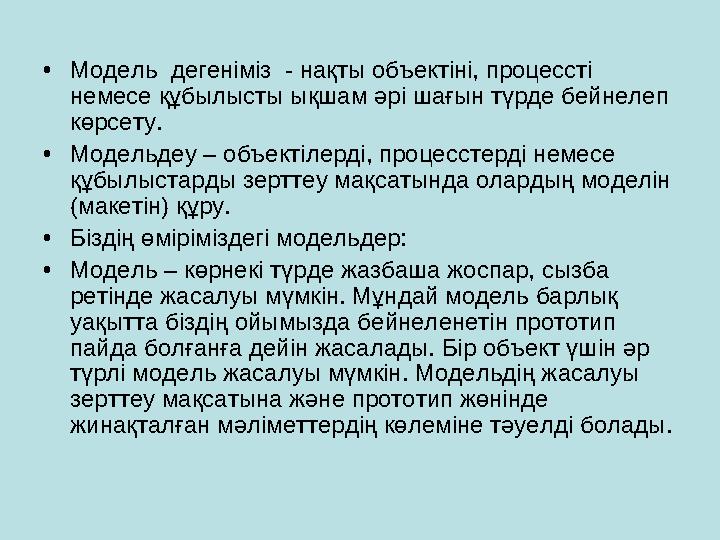 • Модель дегеніміз - нақты объектіні, процессті немесе құбылысты ықшам әрі шағын түрде бейнелеп көрсету.

• Модельдеу – объектілерді, процесстерді немесе құбылыстарды зерттеу мақсатында олардың моделін (макетін) құру.

• Біздің өміріміздегі модельдер:

• Модель – көрнекі түрде жазбаша жоспар, сызба ретінде жасалуы мүмкін. Мұндай модель барлық уақытта біздің ойымызда бейнеленетін прототип пайда болғанға дейін жасалады. Бір объект үшін әр түрлі модель жасалуы мүмкін. Модельдің жасалуы зерттеу мақсатына және прототип жөнінде жинақталған мәліметтердің көлеміне тәуелді болады.